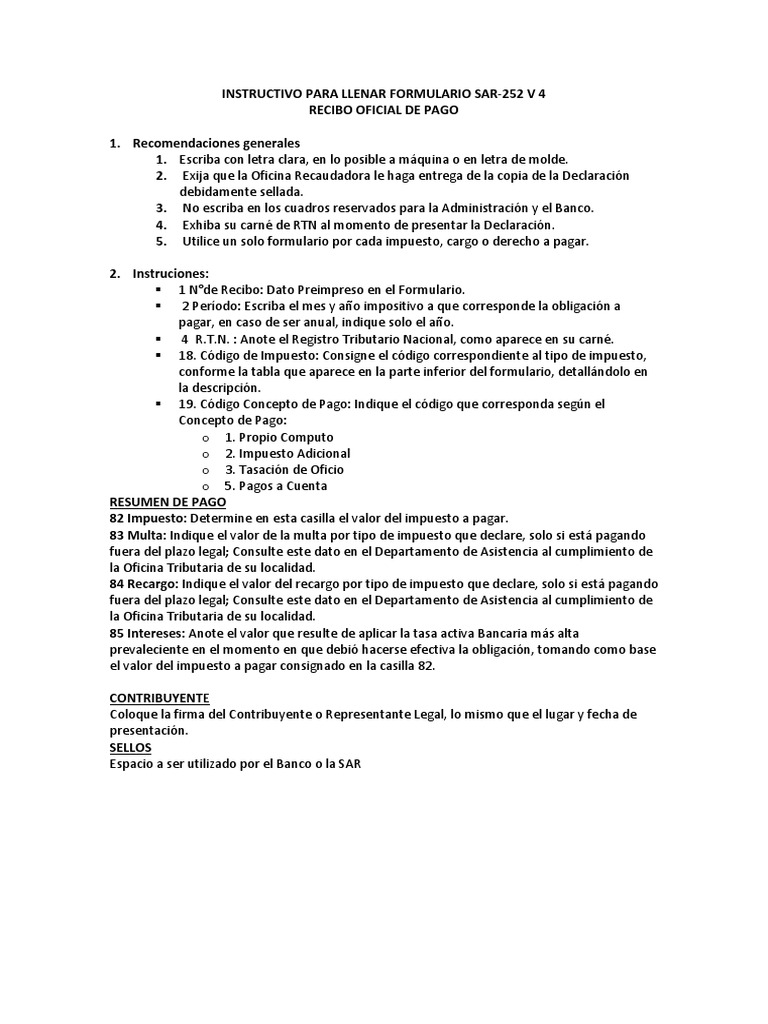 INSTRUCTIVO PARA LLENAR FORMULARIO SAR-252 V 4
RECIBO OFICIAL DE PAGO

1. Recomendaciones generales
1. Escriba con letra clara, en lo posible a máquina o en letra de molde.
2. Exija que la Oficina Recaudadora le haga entrega de la copia de la Declaración debidamente sellada.
3. No escriba en los cuadros reservados para la Administración y el Banco.
4. Exhiba su carné de RTN al momento de presentar la Declaración.
5. Utilice un solo formulario por cada impuesto, cargo o derecho a pagar.

2. Instruciones:
▪ 1 N°de Recibo: Dato Preimpreso en el Formulario.
▪ 2 Período: Escriba el mes y año impositivo a que corresponde la obligación a pagar, en caso de ser anual, indique solo el año.
▪ 4 R.T.N. : Anote el Registro Tributario Nacional, como aparece en su carné.
▪ 18. Código de Impuesto: Consigne el código correspondiente al tipo de impuesto, conforme la tabla que aparece en la parte inferior del formulario, detallándolo en la descripción.
▪ 19. Código Concepto de Pago: Indique el código que corresponda según el Concepto de Pago:
o 1. Propio Computo
o 2. Impuesto Adicional
o 3. Tasación de Oficio
o 5. Pagos a Cuenta
RESUMEN DE PAGO
82 Impuesto: Determine en esta casilla el valor del impuesto a pagar.
83 Multa: Indique el valor de la multa por tipo de impuesto que declare, solo si está pagando fuera del plazo legal; Consulte este dato en el Departamento de Asistencia al cumplimiento de la Oficina Tributaria de su localidad.
84 Recargo: Indique el valor del recargo por tipo de impuesto que declare, solo si está pagando fuera del plazo legal; Consulte este dato en el Departamento de Asistencia al cumplimiento de la Oficina Tributaria de su localidad.
85 Intereses: Anote el valor que resulte de aplicar la tasa activa Bancaria más alta prevaleciente en el momento en que debió hacerse efectiva la obligación, tomando como base el valor del impuesto a pagar consignado en la casilla 82.

CONTRIBUYENTE
Coloque la firma del Contribuyente o Representante Legal, lo mismo que el lugar y fecha de presentación.
SELLOS
Espacio a ser utilizado por el Banco o la SAR